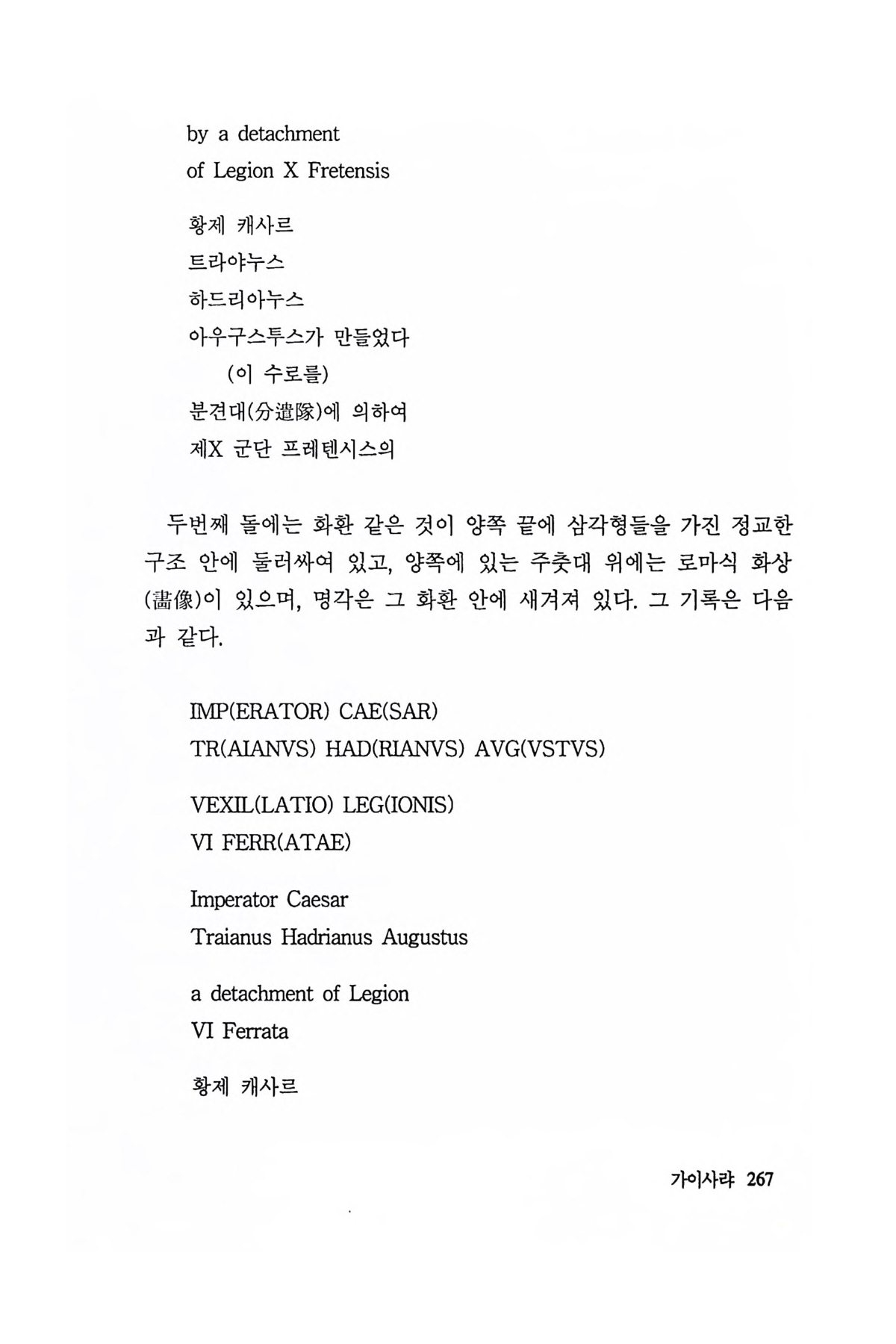 by a detachment
of Legion X Fretensis

황제 캐사르
트라야누스
하드리아누스
아우구스투스가 만들었다
(이 수로를)
분견대(分遣隊)에 의하여
제X 군단 프레텐시스의

두번째 돌에는 화환 같은 것이 양쪽 끝에 삼각형들을 가진 정교한 구조 안에 둘러싸여 있고, 양쪽에 있는 주춧대 위에는 로마식 화상(畵像)이 있으며, 명각은 그 화환 안에 새겨져 있다. 그 기록은 다음과 같다.

IMP(ERATOR) CAE(SAR)
TR(AIANVS) HAD(RIANVS) AVG(VSTVS)

VEXIL(LATIO) LEG(IONIS)
VI FERR(ATAE)

Imperator Caesar
Traianus Hadrianus Augustus

a detachment of Legion
VI Ferrata

황제 캐사르

가이사랴 267